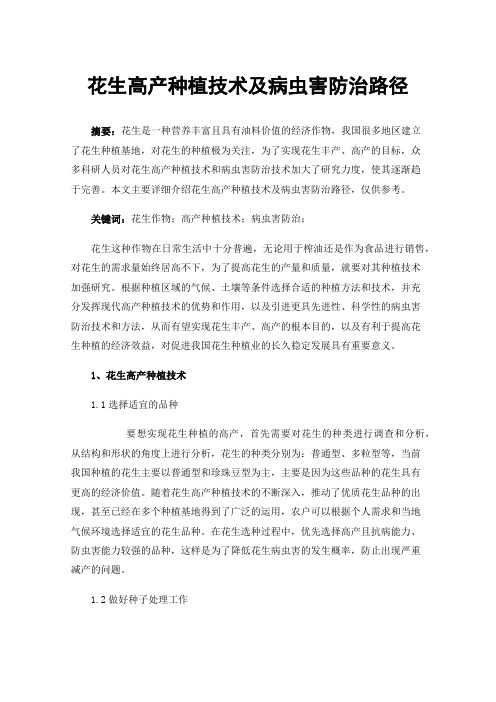 花生高产种植技术及病虫害防治路径

摘要：花生是一种营养丰富且具有油料价值的经济作物，我国很多地区建立了花生种植基地，对花生的种植极为关注，为了实现花生丰产、高产的目标，众多科研人员对花生高产种植技术和病虫害防治技术加大了研究力度，使其逐渐趋于完善。本文主要详细介绍花生高产种植技术及病虫害防治路径，仅供参考。

关键词：花生作物；高产种植技术；病虫害防治；

花生这种作物在日常生活中十分普遍，无论用于榨油还是作为食品进行销售，对花生的需求量始终居高不下，为了提高花生的产量和质量，就要对其种植技术加强研究。根据种植区域的气候、土壤等条件选择合适的种植方法和技术，并充分发挥现代高产种植技术的优势和作用，以及引进更具先进性、科学性的病虫害防治技术和方法，从而有望实现花生丰产、高产的根本目的，以及有利于提高花生种植的经济效益，对促进我国花生种植业的长久稳定发展具有重要意义。

1、花生高产种植技术

1.1 选择适宜的品种

要想实现花生种植的高产，首先需要对花生的种类进行调查和分析，从结构和形状的角度上进行分析，花生的种类分别为：普通型、多粒型等，当前我国种植的花生主要以普通型和珍珠豆型为主，主要是因为这些品种的花生具有更高的经济价值。随着花生高产种植技术的不断深入，推动了优质花生品种的出现，甚至已经在多个种植基地得到了广泛的运用，农户可以根据个人需求和当地气候环境选择适宜的花生品种。在花生选种过程中，优先选择高产且抗病能力、防虫害能力较强的品种，这样是为了降低花生病虫害的发生概率，防止出现严重减产的问题。

1.2 做好种子处理工作